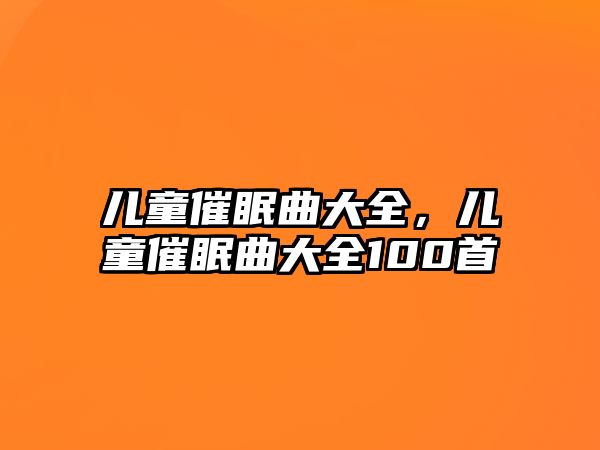 儿童催眠曲大全，儿童催眠曲大全100首